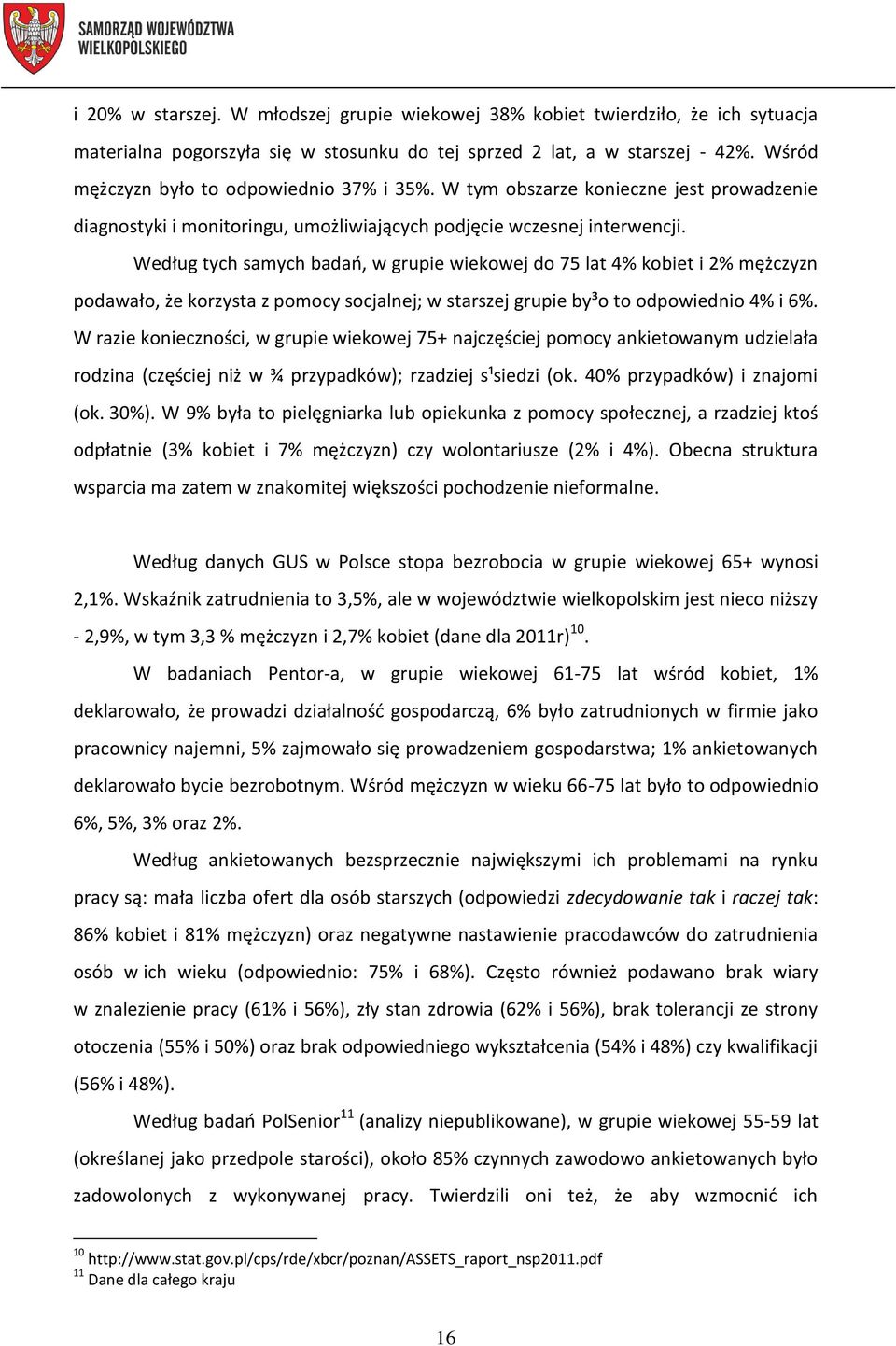 SAMORZĄD WOJEWÓDZTWA WIELKOPOLSKIEGO

i 20% w starszej. W młodszej grupie wiekowej 38% kobiet twierdziło, że ich sytuacja materialna pogorszyła się w stosunku do tej sprzed 2 lat, a w starszej - 42%. Wśród mężczyzn było to odpowiednio 37% i 35%. W tym obszarze konieczne jest prowadzenie diagnostyki i monitoringu, umożliwiających podjęcie wczesnej interwencji.

Według tych samych badań, w grupie wiekowej do 75 lat 4% kobiet i 2% mężczyzn podawało, że korzysta z pomocy socjalnej; w starszej grupie by³o to odpowiednio 4% i 6%. W razie konieczności, w grupie wiekowej 75+ najczęściej pomocy ankietowanym udzielała rodzina (częściej niż w ¾ przypadków); rzadziej s¹siedzi (ok. 40% przypadków) i znajomi (ok. 30%). W 9% była to pielęgniarka lub opiekunka z pomocy społecznej, a rzadziej ktoś odpłatnie (3% kobiet i 7% mężczyzn) czy wolontariusze (2% i 4%). Obecna struktura wsparcia ma zatem w znakomitej większości pochodzenie nieformalne.

Według danych GUS w Polsce stopa bezrobocia w grupie wiekowej 65+ wynosi 2,1%. Wskaźnik zatrudnienia to 3,5%, ale w województwie wielkopolskim jest nieco niższy - 2,9%, w tym 3,3 % mężczyzn i 2,7% kobiet (dane dla 2011r)$^{10}$.

W badaniach Pentor-a, w grupie wiekowej 61-75 lat wśród kobiet, 1% deklarowało, że prowadzi działalność gospodarczą, 6% było zatrudnionych w firmie jako pracownicy najemni, 5% zajmowało się prowadzeniem gospodarstwa; 1% ankietowanych deklarowało bycie bezrobotnym. Wśród mężczyzn w wieku 66-75 lat było to odpowiednio 6%, 5%, 3% oraz 2%.

Według ankietowanych bezsprzecznie największymi ich problemami na rynku pracy są: mała liczba ofert dla osób starszych (odpowiedzi zdecydowanie tak i raczej tak: 86% kobiet i 81% mężczyzn) oraz negatywne nastawienie pracodawców do zatrudnienia osób w ich wieku (odpowiednio: 75% i 68%). Często również podawano brak wiary w znalezienie pracy (61% i 56%), zły stan zdrowia (62% i 56%), brak tolerancji ze strony otoczenia (55% i 50%) oraz brak odpowiedniego wykształcenia (54% i 48%) czy kwalifikacji (56% i 48%).

Według badań PolSenior$^{11}$ (analizy niepublikowane), w grupie wiekowej 55-59 lat (określanej jako przedpole starości), około 85% czynnych zawodowo ankietowanych było zadowolonych z wykonywanej pracy. Twierdzili oni też, że aby wzmocnić ich

$^{10}$ http://www.stat.gov.pl/cps/rde/xbcr/poznan/ASSETS_raport_nsp2011.pdf
$^{11}$ Dane dla całego kraju

16